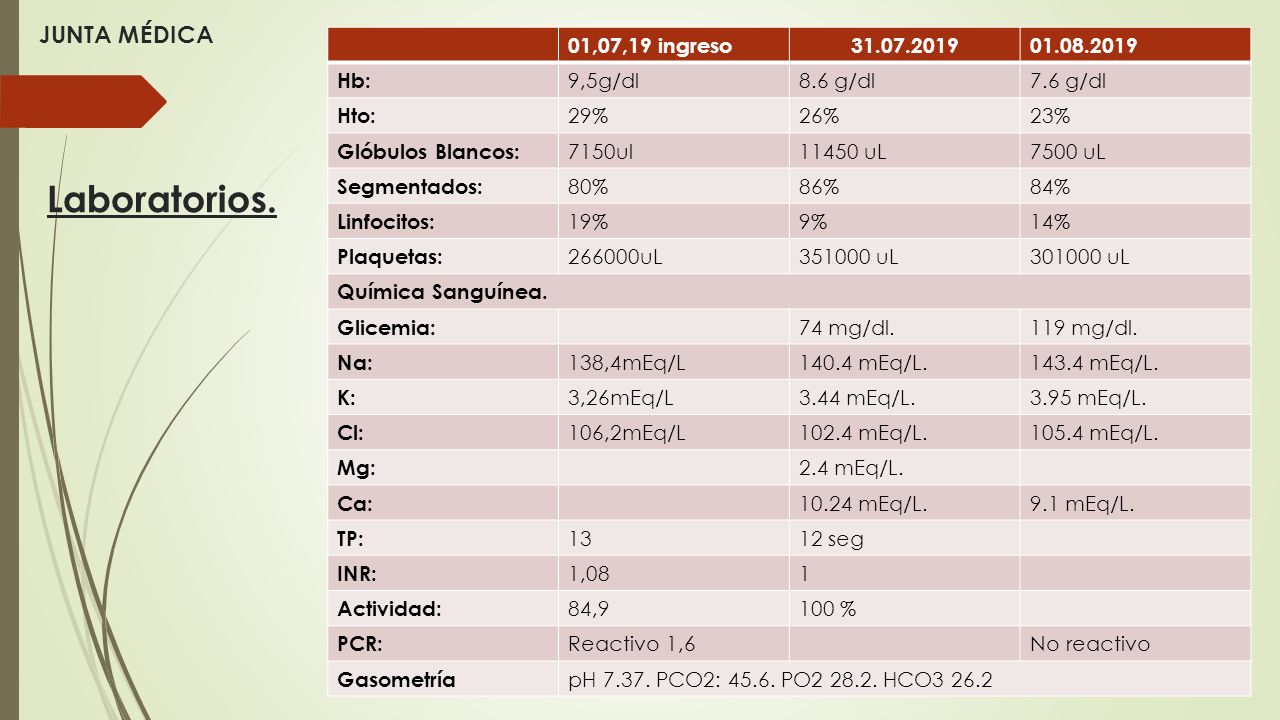 JUNTA MÉDICA

Laboratorios.

| | 01,07,19 ingreso | 31.07.2019 | 01.08.2019 |
|---|---|---|---|
| Hb: | 9,5g/dl | 8.6 g/dl | 7.6 g/dl |
| Hto: | 29% | 26% | 23% |
| Glóbulos Blancos: | 7150ul | 11450 uL | 7500 uL |
| Segmentados: | 80% | 86% | 84% |
| Linfocitos: | 19% | 9% | 14% |
| Plaquetas: | 266000uL | 351000 uL | 301000 uL |
| Química Sanguínea. | | | |
| Glicemia: | | 74 mg/dl. | 119 mg/dl. |
| Na: | 138,4mEq/L | 140.4 mEq/L. | 143.4 mEq/L. |
| K: | 3,26mEq/L | 3.44 mEq/L. | 3.95 mEq/L. |
| Cl: | 106,2mEq/L | 102.4 mEq/L. | 105.4 mEq/L. |
| Mg: | | 2.4 mEq/L. | |
| Ca: | | 10.24 mEq/L. | 9.1 mEq/L. |
| TP: | 13 | 12 seg | |
| INR: | 1,08 | 1 | |
| Actividad: | 84,9 | 100 % | |
| PCR: | Reactivo 1,6 | | No reactivo |
| Gasometría | pH 7.37. PCO2: 45.6. PO2 28.2. HCO3 26.2 | | |